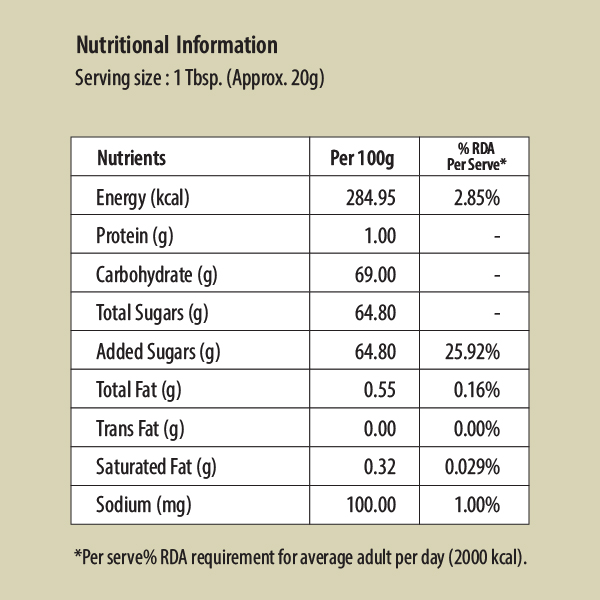 Nutritional Information
Serving size : 1 Tbsp. (Approx. 20g)

| Nutrients | Per 100g | % RDA Per Serve* |
|---|---|---|
| Energy (kcal) | 284.95 | 2.85% |
| Protein (g) | 1.00 | - |
| Carbohydrate (g) | 69.00 | - |
| Total Sugars (g) | 64.80 | - |
| Added Sugars (g) | 64.80 | 25.92% |
| Total Fat (g) | 0.55 | 0.16% |
| Trans Fat (g) | 0.00 | 0.00% |
| Saturated Fat (g) | 0.32 | 0.029% |
| Sodium (mg) | 100.00 | 1.00% |

*Per serve% RDA requirement for average adult per day (2000 kcal).